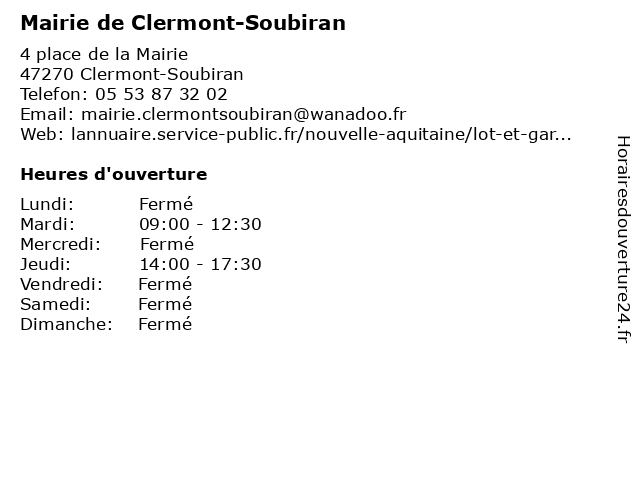 Mairie de Clermont-Soubiran

4 place de la Mairie
47270 Clermont-Soubiran
Telefon: 05 53 87 32 02
Email: mairie.clermontsoubiran@wanadoo.fr
Web: lannuaire.service-public.fr/nouvelle-aquitaine/lot-et-gar...

Heures d'ouverture

| Lundi: | Fermé |
|---|---|
| Mardi: | 09:00 - 12:30 |
| Mercredi: | Fermé |
| Jeudi: | 14:00 - 17:30 |
| Vendredi: | Fermé |
| Samedi: | Fermé |
| Dimanche: | Fermé |

Horairesdouverture24.fr